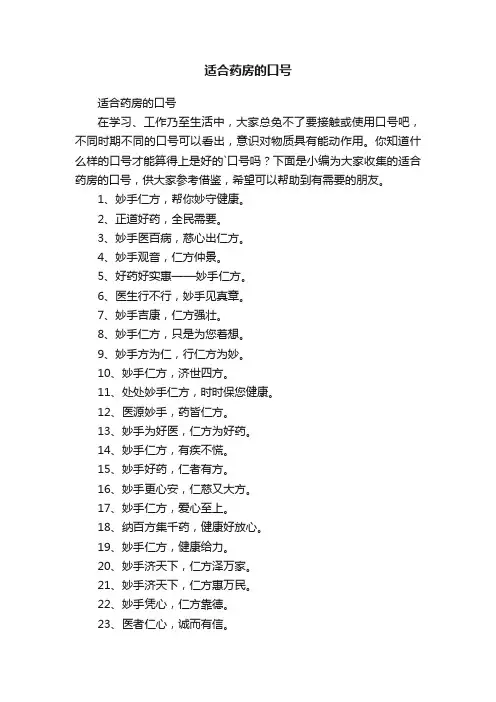 适合药房的口号

适合药房的口号

在学习、工作乃至生活中，大家总免不了要接触或使用口号吧，不同时期不同的口号可以看出，意识对物质具有能动作用。你知道什么样的口号才能算得上是好的`口号吗？下面是小编为大家收集的适合药房的口号，供大家参考借鉴，希望可以帮助到有需要的朋友。

1、妙手仁方，帮你妙守健康。

2、正道好药，全民需要。

3、妙手医百病，慈心出仁方。

4、妙手观音，仁方仲景。

5、好药好实惠——妙手仁方。

6、医生行不行，妙手见真章。

7、妙手吉康，仁方强壮。

8、妙手仁方，只是为您着想。

9、妙手方为仁，行仁方为妙。

10、妙手仁方，济世四方。

11、处处妙手仁方，时时保您健康。

12、医源妙手，药皆仁方。

13、妙手为好医，仁方为好药。

14、妙手仁方，有疾不慌。

15、妙手好药，仁者有方。

16、妙手更心安，仁慈又大方。

17、妙手仁方，爱心至上。

18、纳百方集千药，健康好放心。

19、妙手仁方，健康给力。

20、妙手济天下，仁方泽万家。

21、妙手济天下，仁方惠万民。

22、妙手凭心，仁方靠德。

23、医者仁心，诚而有信。